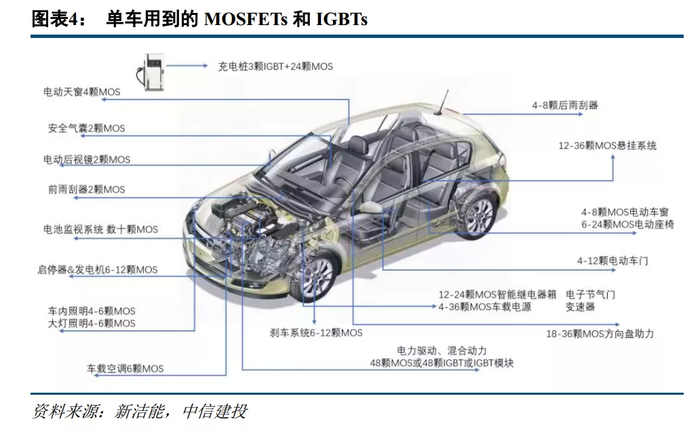 图表4： 单车用到的 MOSFETs 和 IGBTs

充电桩3颗IGBT+24颗MOS

电动天窗4颗MOS

安全气囊2颗MOS

电动后视镜2颗MOS

前雨刮器2颗MOS

电池监视系统 数十颗MOS

启停器&发电机6-12颗MOS

车内照明4-6颗MOS
大灯照明4-6颗MOS

车载空调6颗MOS

4-8颗后雨刮器

12-36颗MOS悬挂系统

4-8颗MOS电动车窗
6-24颗MOS电动座椅

4-12颗电动车门

12-24颗MOS智能继电器箱 电子节气门
4-36颗MOS车载电源 变速器

18-36颗MOS方向盘助力

刹车系统6-12颗MOS

电力驱动、混合动力
48颗MOS或48颗IGBT或IGBT模块

资料来源：新洁能，中信建投